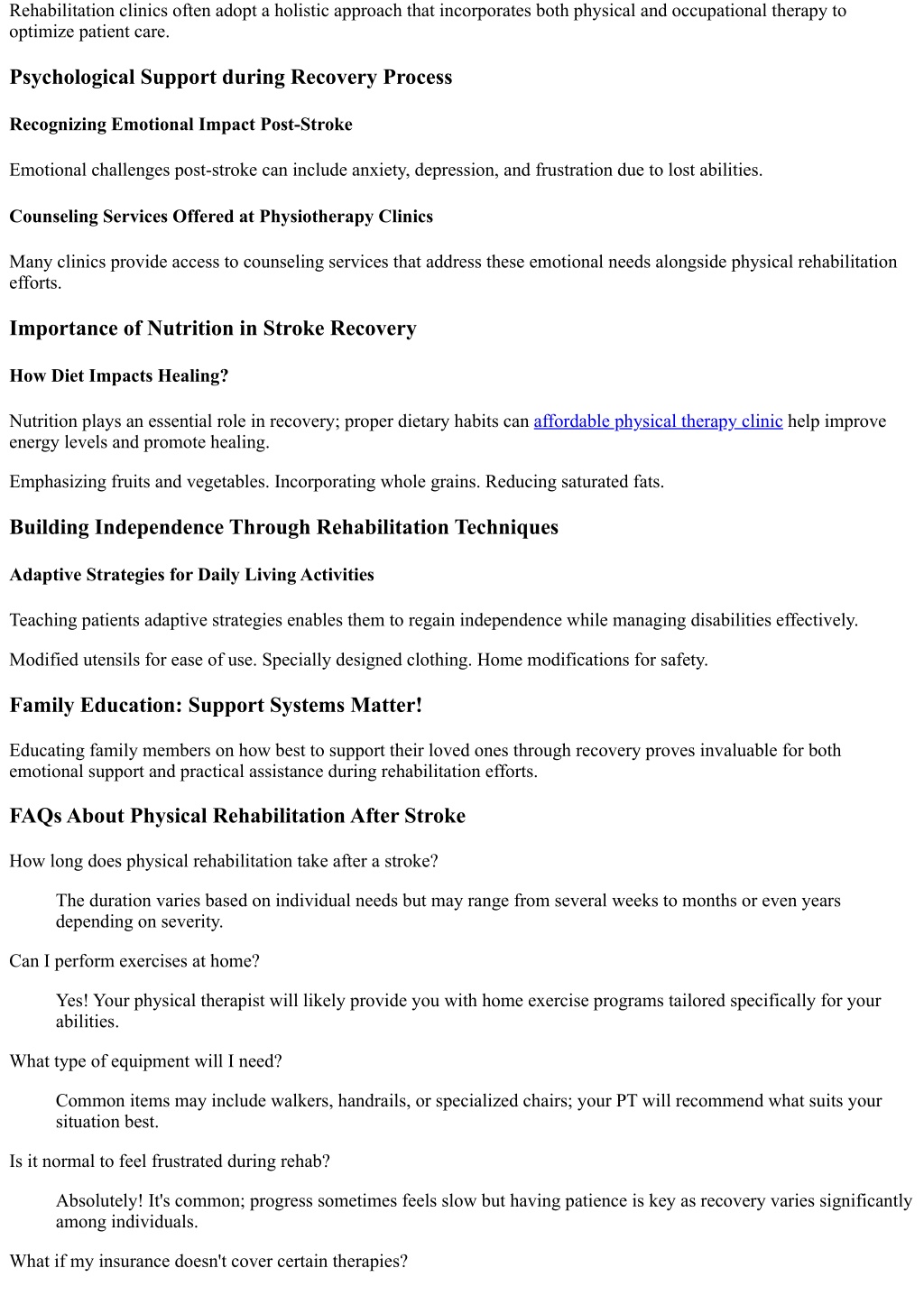 Rehabilitation clinics often adopt a holistic approach that incorporates both physical and occupational therapy to optimize patient care.

Psychological Support during Recovery Process

Recognizing Emotional Impact Post-Stroke

Emotional challenges post-stroke can include anxiety, depression, and frustration due to lost abilities.

Counseling Services Offered at Physiotherapy Clinics

Many clinics provide access to counseling services that address these emotional needs alongside physical rehabilitation efforts.

Importance of Nutrition in Stroke Recovery

How Diet Impacts Healing?

Nutrition plays an essential role in recovery; proper dietary habits can affordable physical therapy clinic help improve energy levels and promote healing.

Emphasizing fruits and vegetables. Incorporating whole grains. Reducing saturated fats.

Building Independence Through Rehabilitation Techniques

Adaptive Strategies for Daily Living Activities

Teaching patients adaptive strategies enables them to regain independence while managing disabilities effectively.

Modified utensils for ease of use. Specially designed clothing. Home modifications for safety.

Family Education: Support Systems Matter!

Educating family members on how best to support their loved ones through recovery proves invaluable for both emotional support and practical assistance during rehabilitation efforts.

FAQs About Physical Rehabilitation After Stroke

How long does physical rehabilitation take after a stroke?

The duration varies based on individual needs but may range from several weeks to months or even years depending on severity.

Can I perform exercises at home?

Yes! Your physical therapist will likely provide you with home exercise programs tailored specifically for your abilities.

What type of equipment will I need?

Common items may include walkers, handrails, or specialized chairs; your PT will recommend what suits your situation best.

Is it normal to feel frustrated during rehab?

Absolutely! It's common; progress sometimes feels slow but having patience is key as recovery varies significantly among individuals.

What if my insurance doesn't cover certain therapies?